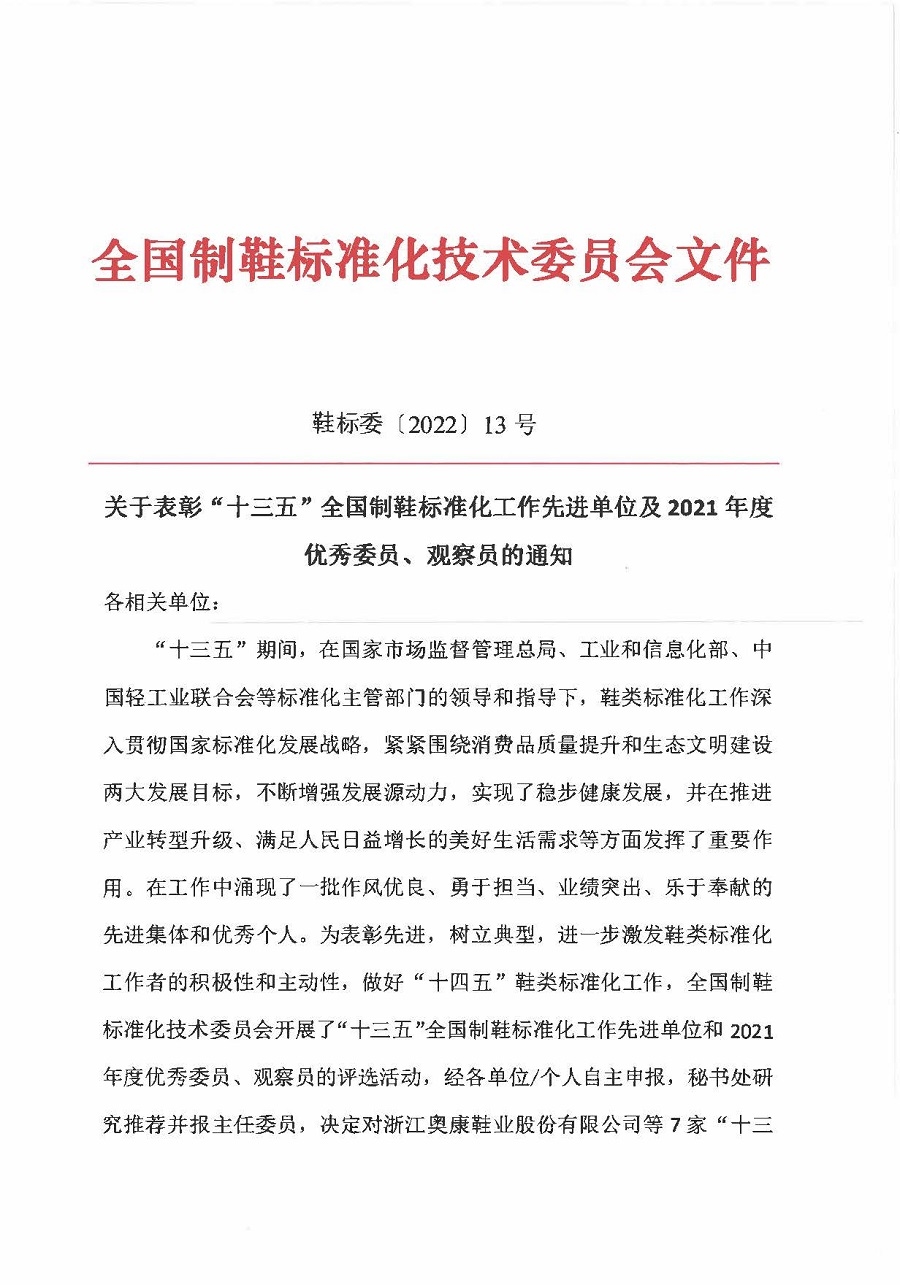 全国制鞋标准化技术委员会文件

鞋标委〔2022〕13 号

关于表彰“十三五”全国制鞋标准化工作先进单位及 2021 年度优秀委员、观察员的通知

各相关单位：

“十三五”期间，在国家市场监督管理总局、工业和信息化部、中国轻工业联合会等标准化主管部门的领导和指导下，鞋类标准化工作深入贯彻国家标准化发展战略，紧紧围绕消费品质量提升和生态文明建设两大发展目标，不断增强发展源动力，实现了稳步健康发展，并在推进产业转型升级、满足人民日益增长的美好生活需求等方面发挥了重要作用。在工作中涌现了一批作风优良、勇于担当、业绩突出、乐于奉献的先进集体和优秀个人。为表彰先进，树立典型，进一步激发鞋类标准化工作者的积极性和主动性，做好“十四五”鞋类标准化工作，全国制鞋标准化技术委员会开展了“十三五”全国制鞋标准化工作先进单位和 2021 年度优秀委员、观察员的评选活动，经各单位/个人自主申报，秘书处研究推荐并报主任委员，决定对浙江奥康鞋业股份有限公司等 7 家“十三